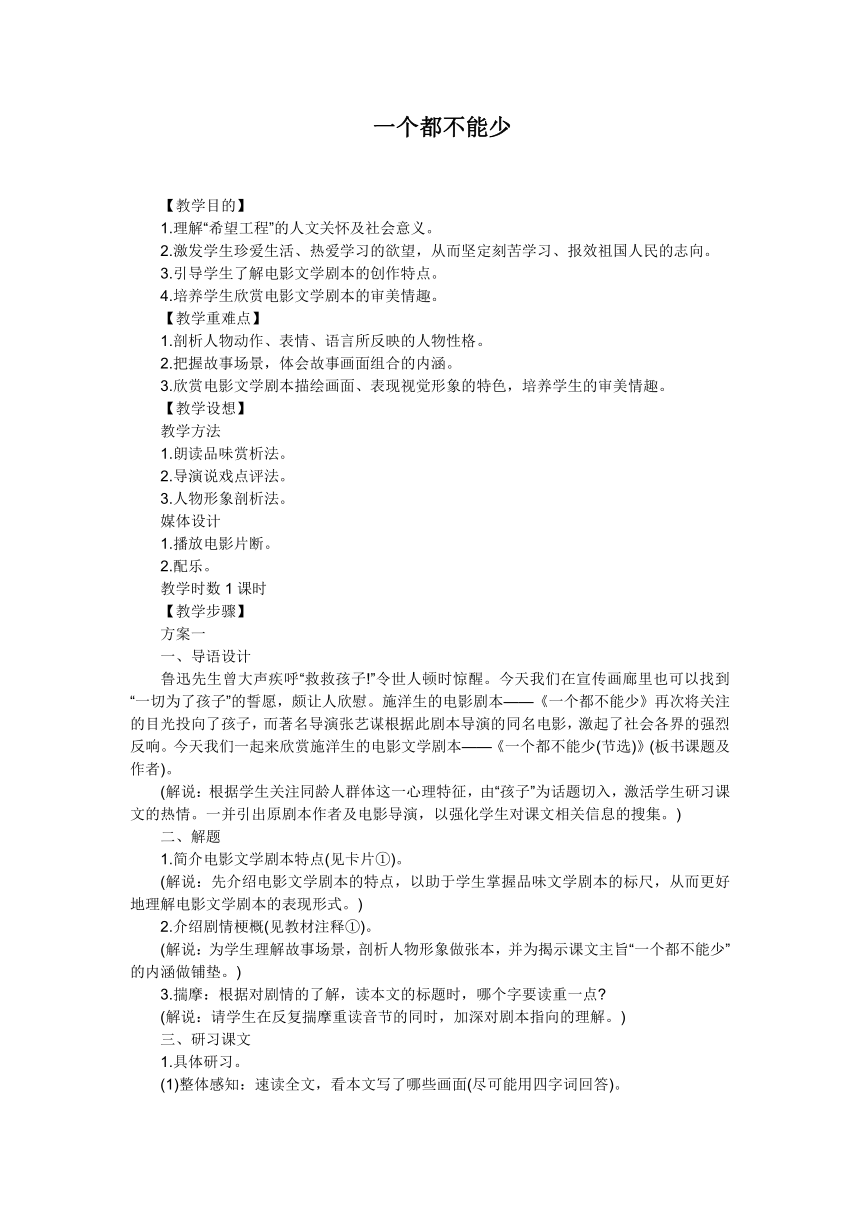 一个都不能少

【教学目的】
1.理解“希望工程”的人文关怀及社会意义。
2.激发学生珍爱生活、热爱学习的欲望，从而坚定刻苦学习、报效祖国人民的志向。
3.引导学生了解电影文学剧本的创作特点。
4.培养学生欣赏电影文学剧本的审美情趣。
【教学重难点】
1.剖析人物动作、表情、语言所反映的人物性格。
2.把握故事场景，体会故事画面组合的内涵。
3.欣赏电影文学剧本描绘画面、表现视觉形象的特色，培养学生的审美情趣。
【教学设想】
教学方法
1.朗读品味赏析法。
2.导演说戏点评法。
3.人物形象剖析法。
媒体设计
1.播放电影片断。
2.配乐。
教学时数 1 课时
【教学步骤】
方案一
一、导语设计
鲁迅先生曾大声疾呼“救救孩子!”令世人顿时惊醒。今天我们在宣传画廊里也可以找到“一切为了孩子”的誓愿，颇让人欣慰。施洋生的电影剧本——《一个都不能少》再次将关注的目光投向了孩子，而著名导演张艺谋根据此剧本导演的同名电影，激起了社会各界的强烈反响。今天我们一起来欣赏施洋生的电影文学剧本——《一个都不能少(节选)》(板书课题及作者)。
(解说：根据学生关注同龄人群体这一心理特征，由“孩子”为话题切入，激活学生研习课文的热情。一并引出原剧本作者及电影导演，以强化学生对课文相关信息的搜集。)
二、解题
1.简介电影文学剧本特点(见卡片①)。
(解说：先介绍电影文学剧本的特点，以助于学生掌握品味文学剧本的标尺，从而更好地理解电影文学剧本的表现形式。)
2.介绍剧情梗概(见教材注释①)。
(解说：为学生理解故事场景，剖析人物形象做张本，并为揭示课文主旨“一个都不能少”的内涵做铺垫。)
3.揣摩：根据对剧情的了解，读本文的标题时，哪个字要读重一点?
(解说：请学生在反复揣摩重读音节的同时，加深对剧本指向的理解。)
三、研习课文
1.具体研习。
(1)整体感知：速读全文，看本文写了哪些画面(尽可能用四字词回答)。